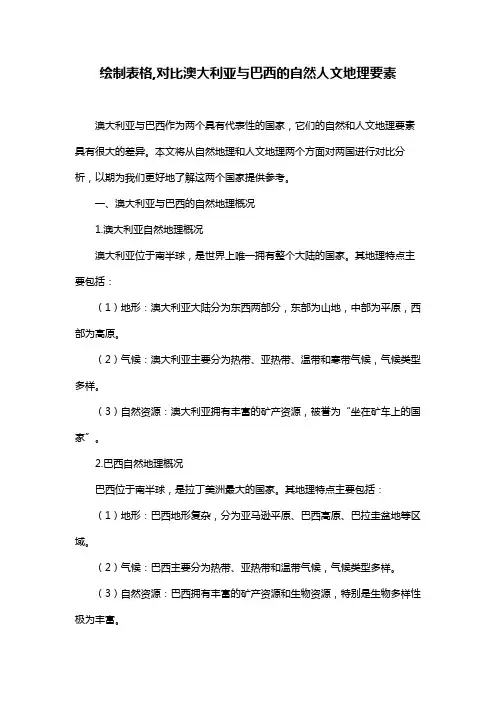 绘制表格,对比澳大利亚与巴西的自然人文地理要素

澳大利亚与巴西作为两个具有代表性的国家，它们的自然和人文地理要素具有很大的差异。本文将从自然地理和人文地理两个方面对两国进行对比分析，以期为我们更好地了解这两个国家提供参考。

一、澳大利亚与巴西的自然地理概况

1.澳大利亚自然地理概况

澳大利亚位于南半球，是世界上唯一拥有整个大陆的国家。其地理特点主要包括：

（1）地形：澳大利亚大陆分为东西两部分，东部为山地，中部为平原，西部为高原。

（2）气候：澳大利亚主要分为热带、亚热带、温带和寒带气候，气候类型多样。

（3）自然资源：澳大利亚拥有丰富的矿产资源，被誉为“坐在矿车上的国家”。

2.巴西自然地理概况

巴西位于南半球，是拉丁美洲最大的国家。其地理特点主要包括：

（1）地形：巴西地形复杂，分为亚马逊平原、巴西高原、巴拉圭盆地等区域。

（2）气候：巴西主要分为热带、亚热带和温带气候，气候类型多样。

（3）自然资源：巴西拥有丰富的矿产资源和生物资源，特别是生物多样性极为丰富。